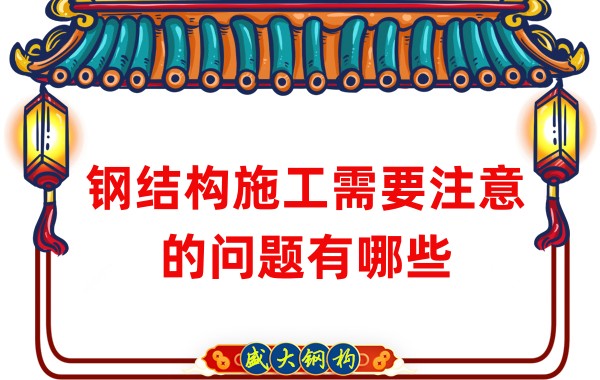 钢结构施工需要注意的问题有哪些

盛大钢构